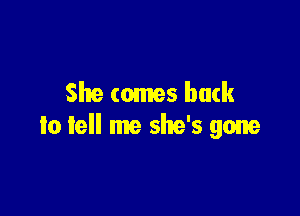 She comes back
to tell me she's gone